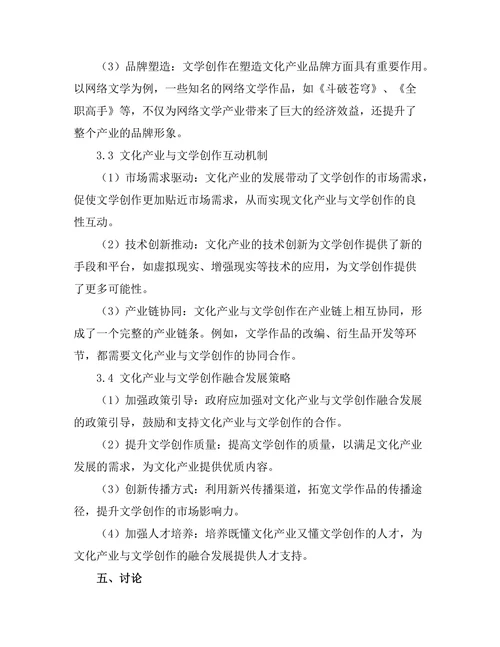 （3）品牌塑造：文学创作在塑造文化产业品牌方面具有重要作用。以网络文学为例，一些知名的网络文学作品，如《斗破苍穹》、《全职高手》等，不仅为网络文学产业带来了巨大的经济效益，还提升了整个产业的品牌形象。

3.3 文化产业与文学创作互动机制

（1）市场需求驱动：文化产业的发展带动了文学创作的市场需求，促使文学创作更加贴近市场需求，从而实现文化产业与文学创作的良性互动。

（2）技术创新推动：文化产业的技术创新为文学创作提供了新的手段和平台，如虚拟现实、增强现实等技术的应用，为文学创作提供了更多可能性。

（3）产业链协同：文化产业与文学创作在产业链上相互协同，形成了一个完整的产业链条。例如，文学作品的改编、衍生品开发等环节，都需要文化产业与文学创作的协同合作。

3.4 文化产业与文学创作融合发展策略

（1）加强政策引导：政府应加强对文化产业与文学创作融合发展的政策引导，鼓励和支持文化产业与文学创作的合作。

（2）提升文学创作质量：提高文学创作的质量，以满足文化产业发展的需求，为文化产业提供优质内容。

（3）创新传播方式：利用新兴传播渠道，拓宽文学作品的传播途径，提升文学创作的市场影响力。

（4）加强人才培养：培养既懂文化产业又懂文学创作的人才，为文化产业与文学创作的融合发展提供人才支持。

五、讨论